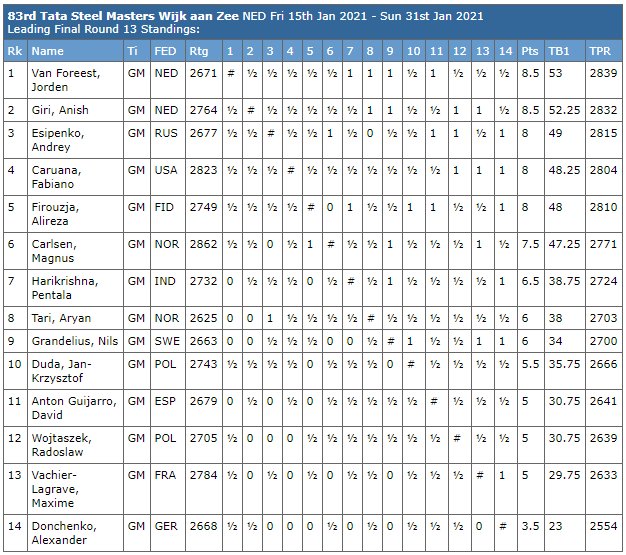 83rd Tata Steel Masters Wijk aan Zee NED Fri 15th Jan 2021 - Sun 31st Jan 2021
Leading Final Round 13 Standings:

| Rk | Name | Ti | FED | Rtg | 1 | 2 | 3 | 4 | 5 | 6 | 7 | 8 | 9 | 10 | 11 | 12 | 13 | 14 | Pts | TB1 | TPR |
|---|---|---|---|---|---|---|---|---|---|---|---|---|---|---|---|---|---|---|---|---|---|
| 1 | Van Foreest, Jorden | GM | NED | 2671 | # | ½ | ½ | ½ | ½ | ½ | 1 | 1 | 1 | ½ | 1 | ½ | ½ | ½ | 8.5 | 53 | 2839 |
| 2 | Giri, Anish | GM | NED | 2764 | ½ | # | ½ | ½ | ½ | ½ | ½ | 1 | 1 | ½ | ½ | 1 | 1 | ½ | 8.5 | 52.25 | 2832 |
| 3 | Esipenko, Andrey | GM | RUS | 2677 | ½ | ½ | # | ½ | ½ | 1 | ½ | 0 | ½ | ½ | 1 | 1 | ½ | 1 | 8 | 49 | 2815 |
| 4 | Caruana, Fabiano | GM | USA | 2823 | ½ | ½ | ½ | # | ½ | ½ | ½ | ½ | ½ | ½ | ½ | 1 | 1 | 1 | 8 | 48.25 | 2804 |
| 5 | Firouzja, Alireza | GM | FID | 2749 | ½ | ½ | ½ | ½ | # | 0 | 1 | ½ | ½ | 1 | 1 | ½ | ½ | 1 | 8 | 48 | 2810 |
| 6 | Carlsen, Magnus | GM | NOR | 2862 | ½ | ½ | 0 | ½ | 1 | # | ½ | ½ | 1 | ½ | ½ | ½ | 1 | ½ | 7.5 | 47.25 | 2771 |
| 7 | Harikrishna, Pentala | GM | IND | 2732 | 0 | ½ | ½ | ½ | 0 | ½ | # | ½ | 1 | ½ | ½ | ½ | ½ | 1 | 6.5 | 38.75 | 2724 |
| 8 | Tari, Aryan | GM | NOR | 2625 | 0 | 0 | 1 | ½ | ½ | ½ | ½ | # | ½ | ½ | ½ | ½ | ½ | ½ | 6 | 38 | 2703 |
| 9 | Grandelius, Nils | GM | SWE | 2663 | 0 | 0 | ½ | ½ | ½ | 0 | 0 | ½ | # | 1 | ½ | ½ | 1 | 1 | 6 | 34 | 2700 |
| 10 | Duda, Jan-Krzysztof | GM | POL | 2743 | ½ | ½ | ½ | ½ | 0 | ½ | ½ | ½ | 0 | # | ½ | ½ | ½ | ½ | 5.5 | 35.75 | 2666 |
| 11 | Anton Guijarro, David | GM | ESP | 2679 | 0 | ½ | 0 | ½ | 0 | ½ | ½ | ½ | ½ | ½ | # | ½ | ½ | ½ | 5 | 30.75 | 2641 |
| 12 | Wojtaszek, Radoslaw | GM | POL | 2705 | ½ | 0 | 0 | 0 | ½ | ½ | ½ | ½ | ½ | ½ | ½ | # | ½ | ½ | 5 | 30.75 | 2639 |
| 13 | Vachier-Lagrave, Maxime | GM | FRA | 2784 | ½ | 0 | ½ | 0 | ½ | 0 | ½ | ½ | 0 | ½ | ½ | ½ | # | 1 | 5 | 29.75 | 2633 |
| 14 | Donchenko, Alexander | GM | GER | 2668 | ½ | ½ | 0 | 0 | 0 | ½ | 0 | ½ | 0 | ½ | ½ | ½ | 0 | # | 3.5 | 23 | 2554 |